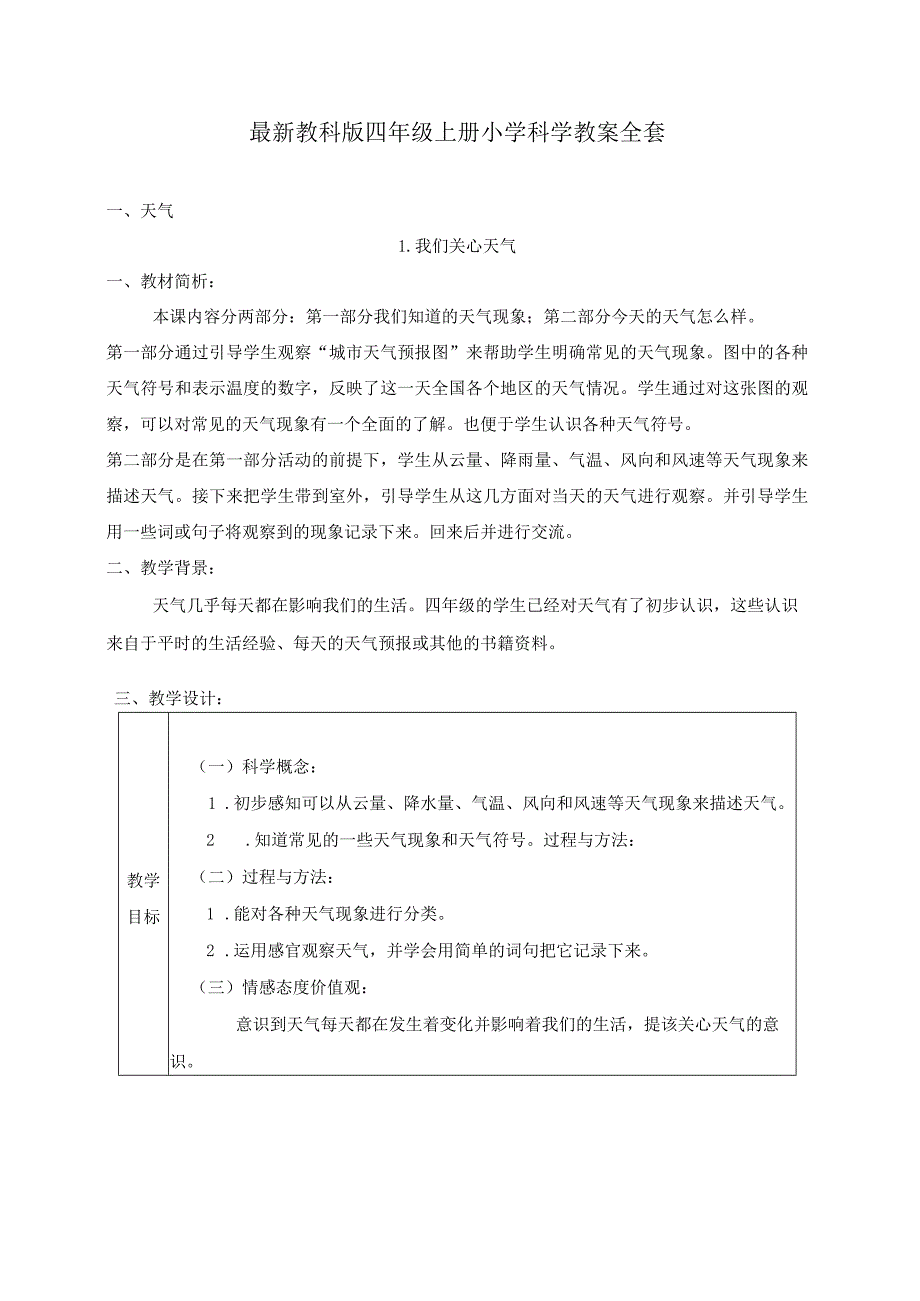 最新教科版四年级上册小学科学教案全套

一、天气

1. 我们关心天气

一、教材简析：

本课内容分两部分：第一部分我们知道的天气现象；第二部分今天的天气怎么样。

第一部分通过引导学生观察“城市天气预报图”来帮助学生明确常见的天气现象。图中的各种天气符号和表示温度的数字，反映了这一天全国各个地区的天气情况。学生通过对这张图的观察，可以对常见的天气现象有一个全面的了解。也便于学生认识各种天气符号。

第二部分是在第一部分活动的前提下，学生从云量、降雨量、气温、风向和风速等天气现象来描述天气。接下来把学生带到室外，引导学生从这几方面对当天的天气进行观察。并引导学生用一些词或句子将观察到的现象记录下来。回来后并进行交流。

二、教学背景：

天气几乎每天都在影响我们的生活。四年级的学生已经对天气有了初步认识，这些认识来自于平时的生活经验、每天的天气预报或其他的书籍资料。

三、教学设计：

| 教学目标 | （一）科学概念：<br>1．初步感知可以从云量、降水量、气温、风向和风速等天气现象来描述天气。<br>2　.知道常见的一些天气现象和天气符号。过程与方法：<br>（二）过程与方法：<br>1．能对各种天气现象进行分类。<br>2．运用感官观察天气，并学会用简单的词句把它记录下来。<br>（三）情感态度价值观：<br>意识到天气每天都在发生着变化并影响着我们的生活，提该关心天气的意识。 |
|---|---|